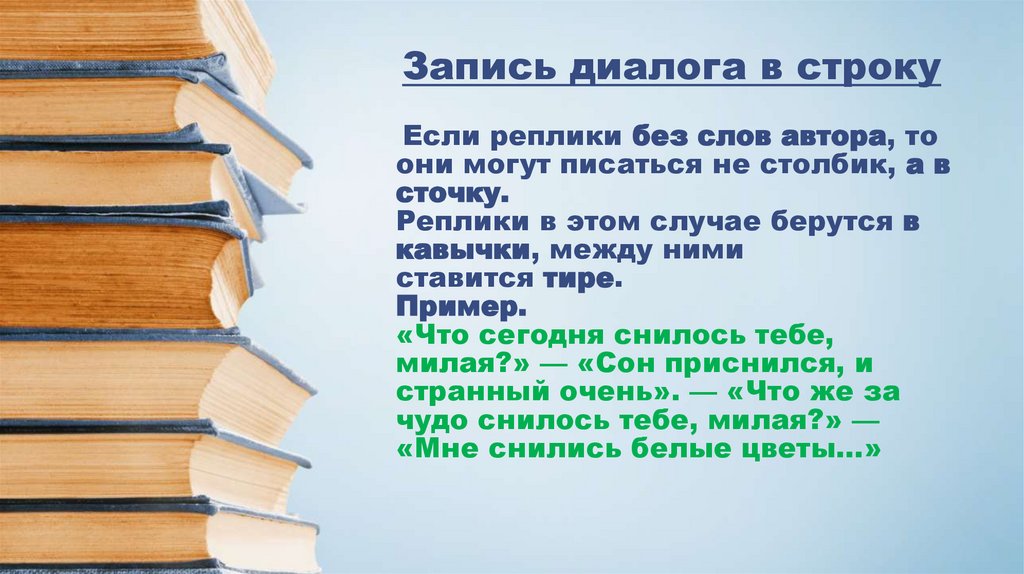 Запись диалога в строку

Если реплики без слов автора, то они могут писаться не столбик, а в сточку.
Реплики в этом случае берутся в кавычки, между ними ставится тире.
Пример.
«Что сегодня снилось тебе, милая?» — «Сон приснился, и странный очень». — «Что же за чудо снилось тебе, милая?» — «Мне снились белые цветы...»